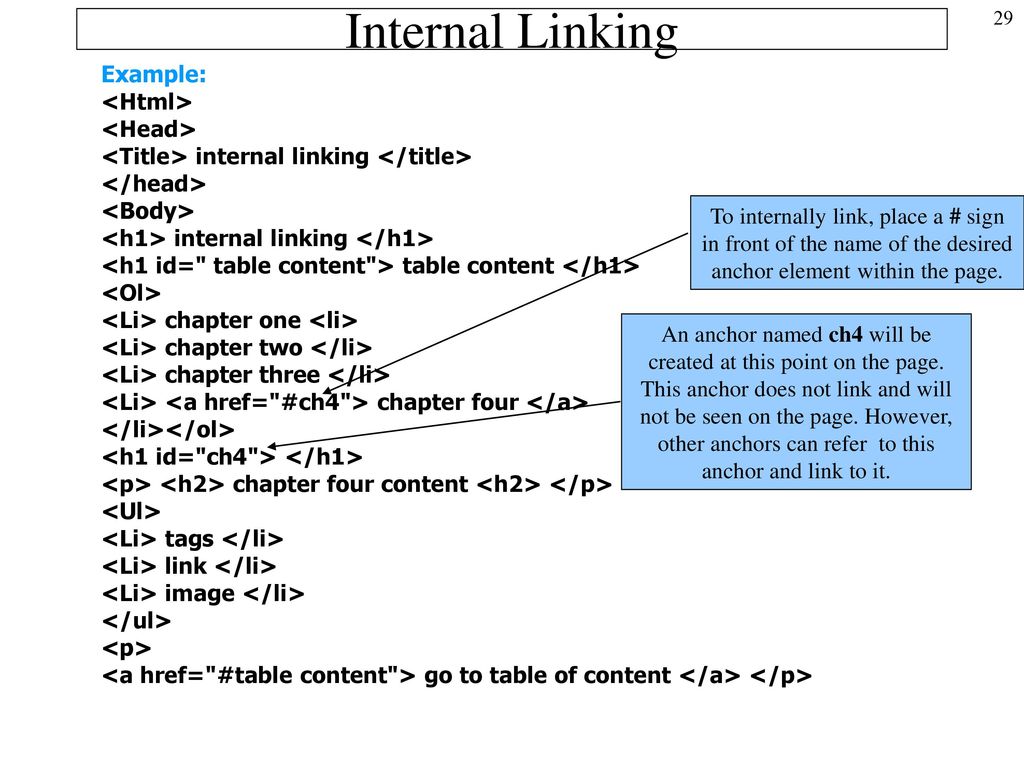 Internal Linking

29

Example:
<Html>
<Head>
<Title> internal linking </title>
</head>
<Body>
<h1> internal linking </h1>
<h1 id=" table content"> table content </h1>
<Ol>
<Li> chapter one <li>
<Li> chapter two </li>
<Li> chapter three </li>
<Li> <a href="#ch4"> chapter four </a>
</li></ol>
<h1 id="ch4"> </h1>
<p> <h2> chapter four content <h2> </p>
<Ul>
<Li> tags </li>
<Li> link </li>
<Li> image </li>
</ul>
<p>
<a href="#table content"> go to table of content </a> </p>

To internally link, place a # sign in front of the name of the desired anchor element within the page.

An anchor named ch4 will be created at this point on the page. This anchor does not link and will not be seen on the page. However, other anchors can refer to this anchor and link to it.